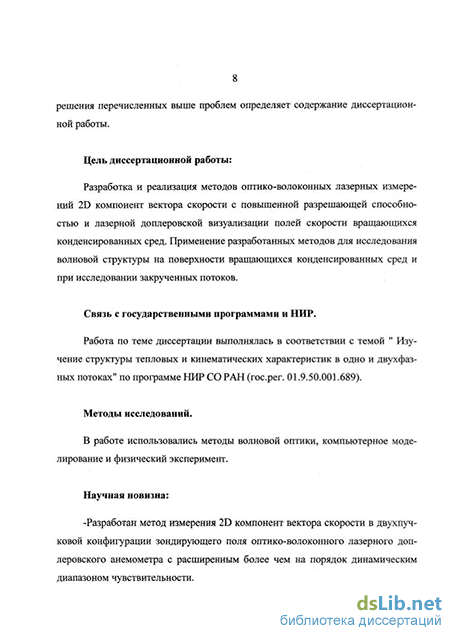 8

решения перечисленных выше проблем определяет содержание диссертационной работы.

Цель диссертационной работы:

Разработка и реализация методов оптико-волоконных лазерных измерений 2D компонент вектора скорости с повышенной разрешающей способностью и лазерной доплеровской визуализации полей скорости вращающихся конденсированных сред. Применение разработанных методов для исследования волновой структуры на поверхности вращающихся конденсированных сред и при исследовании закрученных потоков.

Связь с государственными программами и НИР.

Работа по теме диссертации выполнялась в соответствии с темой " Изучение структуры тепловых и кинематических характеристик в одно и двухфазных потоках" по программе НИР СО РАН (гос.рег. 01.9.50.001.689).

Методы исследований.

В работе использовались методы волновой оптики, компьютерное моделирование и физический эксперимент.

Научная новизна:

-Разработан метод измерения 2D компонент вектора скорости в двухпучковой конфигурации зондирующего поля оптико-волоконного лазерного доплеровского анемометра с расширенным более чем на порядок динамическим диапазоном чувствительности.

dsLib.net
библиотека диссертаций